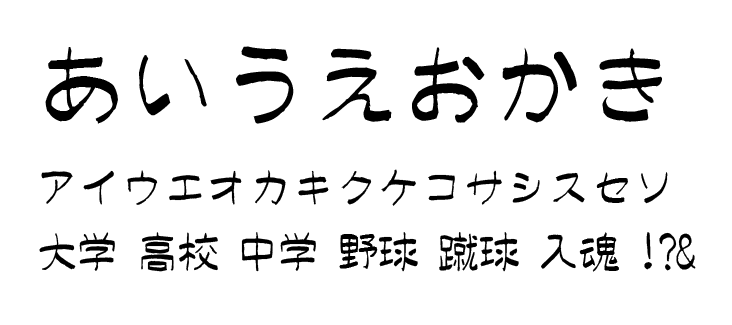 あいうえおかき

アイウエオカキクケコサシスセソ

大学 高校 中学 野球 蹴球 入魂 !?&